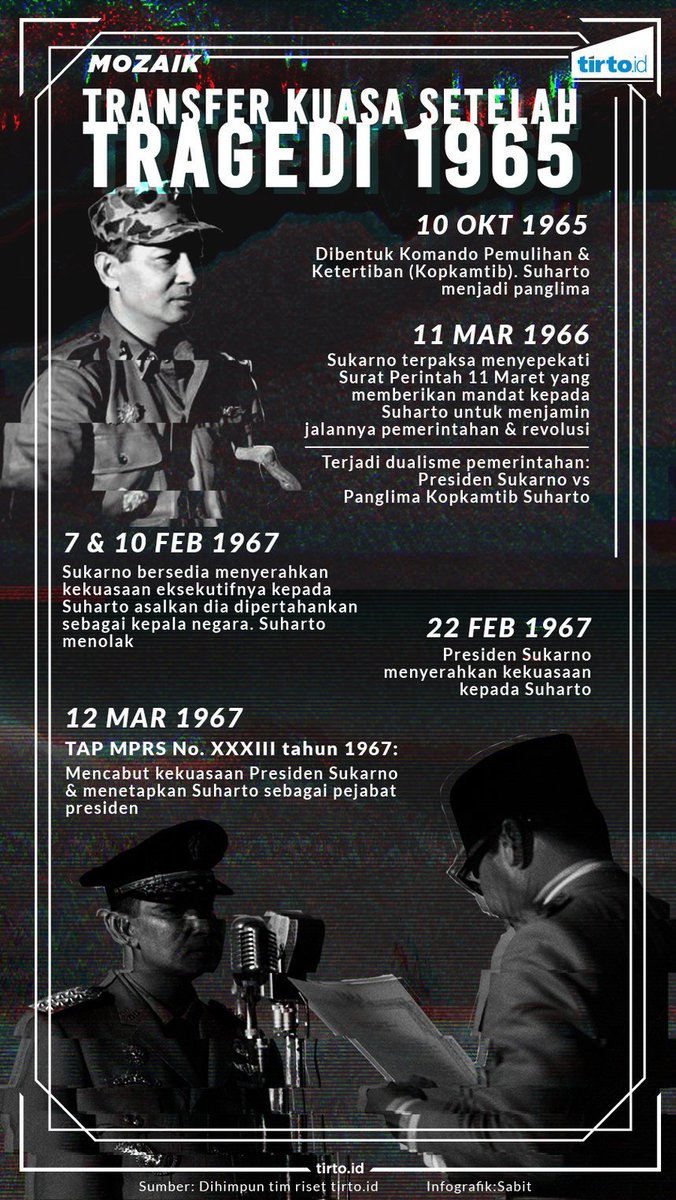 MOZAIK

tirto.id

TRANSFER KUASA SETELAH TRAGEDI 1965

10 OKT 1965

Dibentuk Komando Pemulihan & Ketertiban (Kopkamtib). Suharto menjadi panglima

11 MAR 1966

Sukarno terpaksa menyepekati Surat Perintah 11 Maret yang memberikan mandat kepada Suharto untuk menjamin jalannya pemerintahan & revolusi

Terjadi dualisme pemerintahan: Presiden Sukarno vs Panglima Kopkamtib Suharto

7 & 10 FEB 1967

Sukarno bersedia menyerahkan kekuasaan eksekutifnya kepada Suharto asalkan dia dipertahankan sebagai kepala negara. Suharto menolak

22 FEB 1967

Presiden Sukarno menyerahkan kekuasaan kepada Suharto

12 MAR 1967

TAP MPRS No. XXXIII tahun 1967:

Mencabut kekuasaan Presiden Sukarno & menetapkan Suharto sebagai pejabat presiden

tirto.id

Sumber: Dihimpun tim riset tirto.id Infografik:Sabit